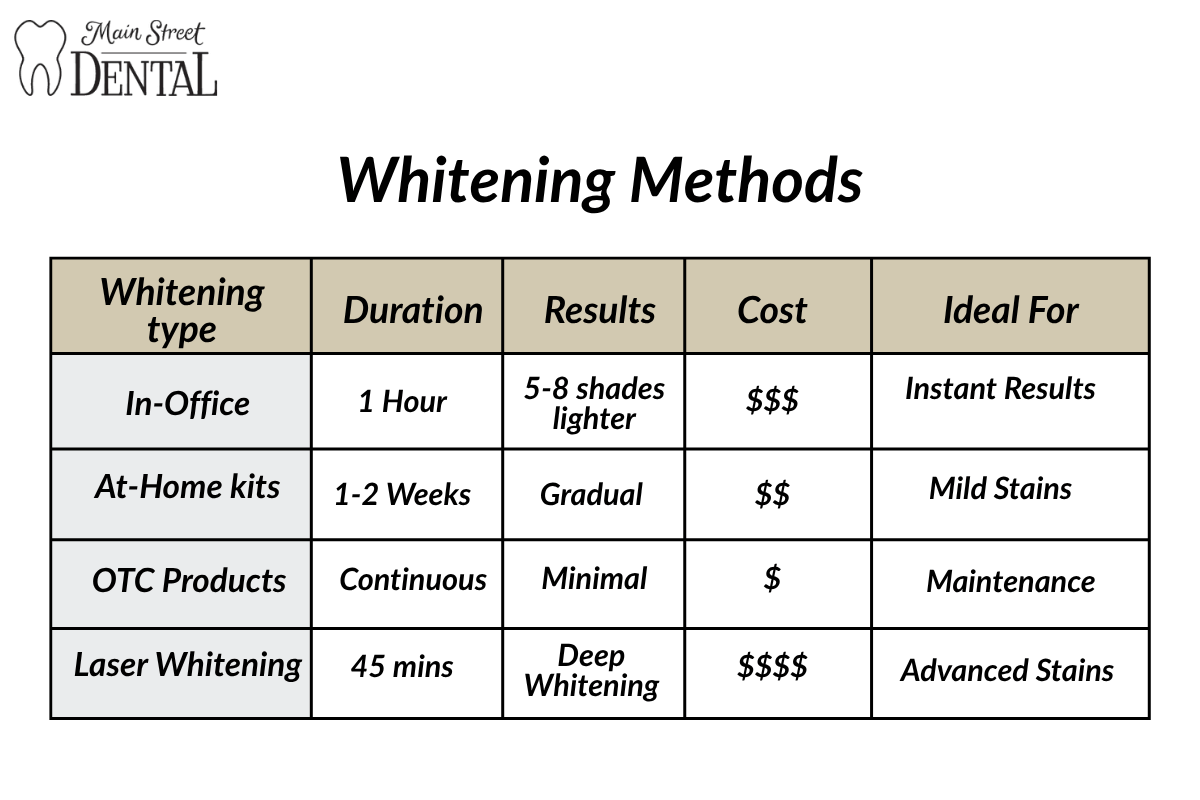 Main Street
DENTAL

Whitening Methods

| Whitening type | Duration | Results | Cost | Ideal For |
|---|---|---|---|---|
| In-Office | 1 Hour | 5-8 shades lighter | \$\$\$ | Instant Results |
| At-Home kits | 1-2 Weeks | Gradual | \$\$ | Mild Stains |
| OTC Products | Continuous | Minimal | \$ | Maintenance |
| Laser Whitening | 45 mins | Deep Whitening | \$\$\$\$ | Advanced Stains |